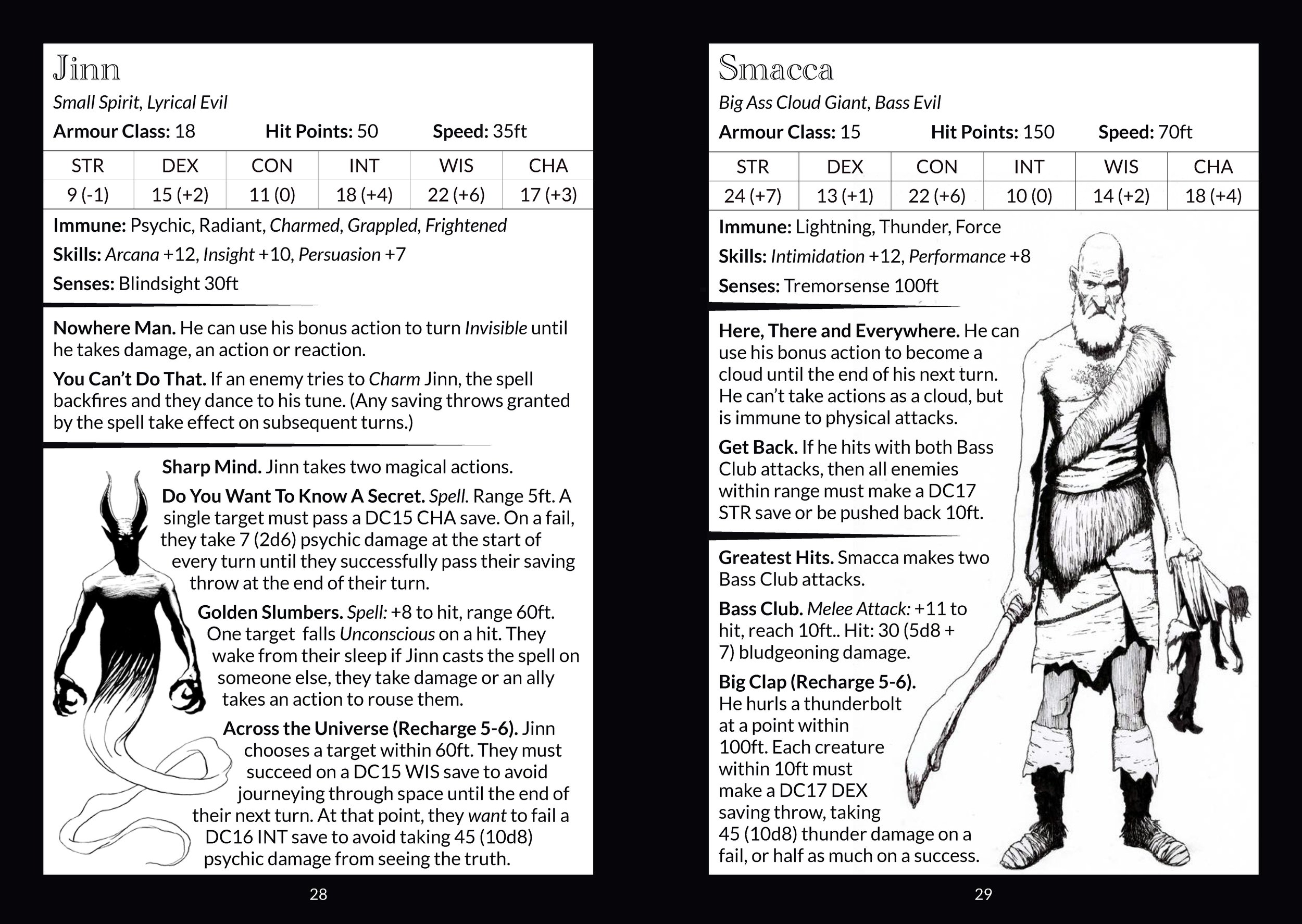 Jinn

Small Spirit, Lyrical Evil

Armour Class: 18 Hit Points: 50 Speed: 35ft

| STR | DEX | CON | INT | WIS | CHA |
|---|---|---|---|---|---|
| 9 (-1) | 15 (+2) | 11 (0) | 18 (+4) | 22 (+6) | 17 (+3) |

Immune: Psychic, Radiant, Charmed, Grappled, Frightened

Skills: Arcana +12, Insight +10, Persuasion +7

Senses: Blindsight 30ft

Nowhere Man. He can use his bonus action to turn Invisible until he takes damage, an action or reaction.

You Can't Do That. If an enemy tries to Charm Jinn, the spell backfires and they dance to his tune. (Any saving throws granted by the spell take effect on subsequent turns.)

Sharp Mind. Jinn takes two magical actions.

Do You Want To Know A Secret. Spell. Range 5ft. A single target must pass a DC15 CHA save. On a fail, they take 7 (2d6) psychic damage at the start of every turn until they successfully pass their saving throw at the end of their turn.

Golden Slumbers. Spell: +8 to hit, range 60ft. One target falls Unconscious on a hit. They wake from their sleep if Jinn casts the spell on someone else, they take damage or an ally takes an action to rouse them.

Across the Universe (Recharge 5-6). Jinn chooses a target within 60ft. They must succeed on a DC15 WIS save to avoid journeying through space until the end of their next turn. At that point, they want to fail a DC16 INT save to avoid taking 45 (10d8) psychic damage from seeing the truth.

28

Smacca

Big Ass Cloud Giant, Bass Evil

Armour Class: 15 Hit Points: 150 Speed: 70ft

| STR | DEX | CON | INT | WIS | CHA |
|---|---|---|---|---|---|
| 24 (+7) | 13 (+1) | 22 (+6) | 10 (0) | 14 (+2) | 18 (+4) |

Immune: Lightning, Thunder, Force

Skills: Intimidation +12, Performance +8

Senses: Tremorsense 100ft

Here, There and Everywhere. He can use his bonus action to become a cloud until the end of his next turn. He can't take actions as a cloud, but is immune to physical attacks.

Get Back. If he hits with both Bass Club attacks, then all enemies within range must make a DC17 STR save or be pushed back 10ft.

Greatest Hits. Smacca makes two Bass Club attacks.

Bass Club. Melee Attack: +11 to hit, reach 10ft.. Hit: 30 (5d8 + 7) bludgeoning damage.

Big Clap (Recharge 5-6). He hurls a thunderbolt at a point within 100ft. Each creature within 10ft must make a DC17 DEX saving throw, taking 45 (10d8) thunder damage on a fail, or half as much on a success.

29